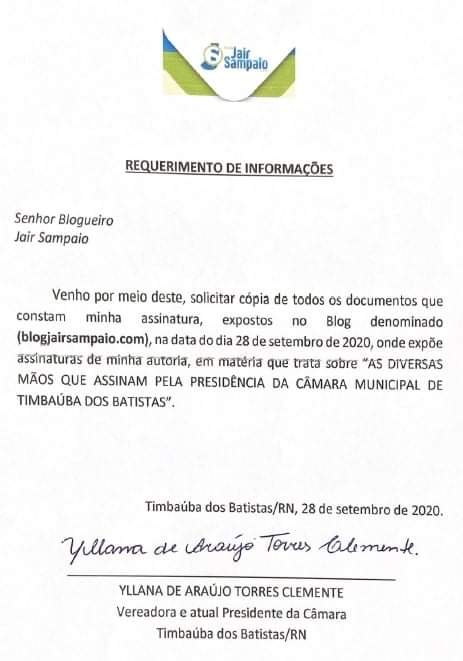 Jair Sampaio

REQUERIMENTO DE INFORMAÇÕES

Senhor Blogueiro
Jair Sampaio

Venho por meio deste, solicitar cópia de todos os documentos que constam minha assinatura, expostos no Blog denominado (blogjairsampaio.com), na data do dia 28 de setembro de 2020, onde expõe assinaturas de minha autoria, em matéria que trata sobre "AS DIVERSAS MÃOS QUE ASSINAM PELA PRESIDÊNCIA DA CÂMARA MUNICIPAL DE TIMBAÚBA DOS BATISTAS".

Timbaúba dos Batistas/RN, 28 de setembro de 2020.

Yllana de Araújo Torres Clemente.

YLLANA DE ARAÚJO TORRES CLEMENTE
Vereadora e atual Presidente da Câmara
Timbaúba dos Batistas/RN